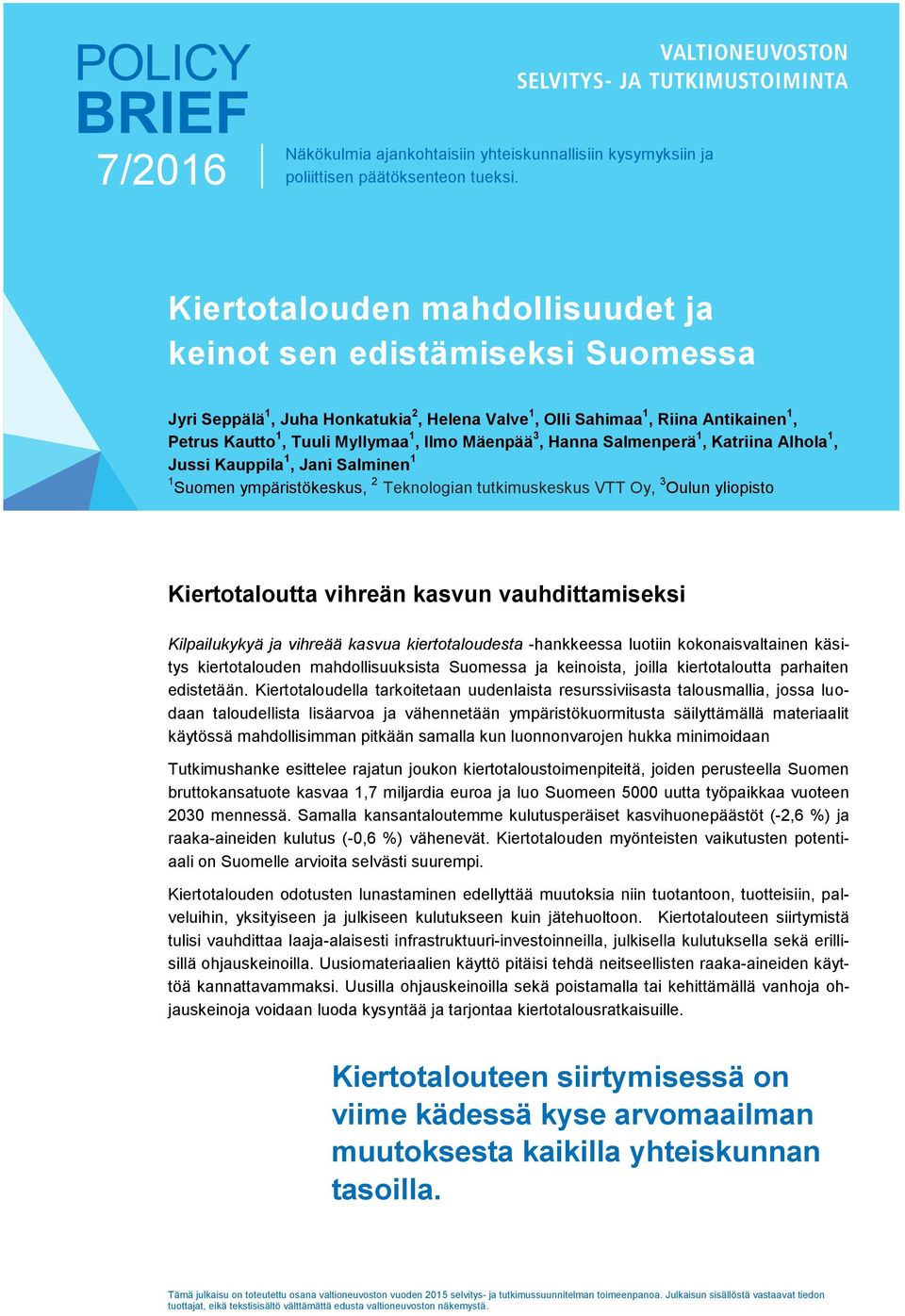 POLICY BRIEF 7/2016

VALTIONEUVOSTON SELVITYS- JA TUTKIMUSTOIMINTA

Näkökulmia ajankohtaisiin yhteiskunnallisiin kysymyksiin ja poliittisen päätöksenteon tueksi.

Kiertotalouden mahdollisuudet ja keinot sen edistämiseksi Suomessa

Jyri Seppälä$^1$, Juha Honkatukia$^2$, Helena Valve$^1$, Olli Sahimaa$^1$, Riina Antikainen$^1$, Petrus Kautto$^1$, Tuuli Myllymaa$^1$, Ilmo Mäenpää$^3$, Hanna Salmenperä$^1$, Katriina Alhola$^1$, Jussi Kauppila$^1$, Jani Salminen$^1$
$^1$Suomen ympäristökeskus, $^2$ Teknologian tutkimuskeskus VTT Oy, $^3$Oulun yliopisto

Kiertotaloutta vihreän kasvun vauhdittamiseksi

Kilpailukykyä ja vihreää kasvua kiertotaloudesta -hankkeessa luotiin kokonaisvaltainen käsitys kiertotalouden mahdollisuuksista Suomessa ja keinoista, joilla kiertotaloutta parhaiten edistetään. Kiertotaloudella tarkoitetaan uudenlaista resurssiviisasta talousmallia, jossa luodaan taloudellista lisäarvoa ja vähennetään ympäristökuormitusta säilyttämällä materiaalit käytössä mahdollisimman pitkään samalla kun luonnonvarojen hukka minimoidaan

Tutkimushanke esittelee rajatun joukon kiertotaloustoimenpiteitä, joiden perusteella Suomen bruttokansatuote kasvaa 1,7 miljardia euroa ja luo Suomeen 5000 uutta työpaikkaa vuoteen 2030 mennessä. Samalla kansantaloutemme kulutusperäiset kasvihuonepäästöt (-2,6 %) ja raaka-aineiden kulutus (-0,6 %) vähenevät. Kiertotalouden myönteisten vaikutusten potentiaali on Suomelle arvioita selvästi suurempi.

Kiertotalouden odotusten lunastaminen edellyttää muutoksia niin tuotantoon, tuotteisiin, palveluihin, yksityiseen ja julkiseen kulutukseen kuin jätehuoltoon. Kiertotalouteen siirtymistä tulisi vauhdittaa laaja-alaisesti infrastruktuuri-investoinneilla, julkisella kulutuksella sekä erillisillä ohjauskeinoilla. Uusiomateriaalien käyttö pitäisi tehdä neitseellisten raaka-aineiden käyttöä kannattavammaksi. Uusilla ohjauskeinoilla sekä poistamalla tai kehittämällä vanhoja ohjauskeinoja voidaan luoda kysyntää ja tarjontaa kiertotalousratkaisuille.

Kiertotalouteen siirtymisessä on viime kädessä kyse arvomaailman muutoksesta kaikilla yhteiskunnan tasoilla.

Tämä julkaisu on toteutettu osana valtioneuvoston vuoden 2015 selvitys- ja tutkimussuunnitelman toimeenpanoa. Julkaisun sisällöstä vastaavat tiedon tuottajat, eikä tekstisisältö välttämättä edusta valtioneuvoston näkemystä.